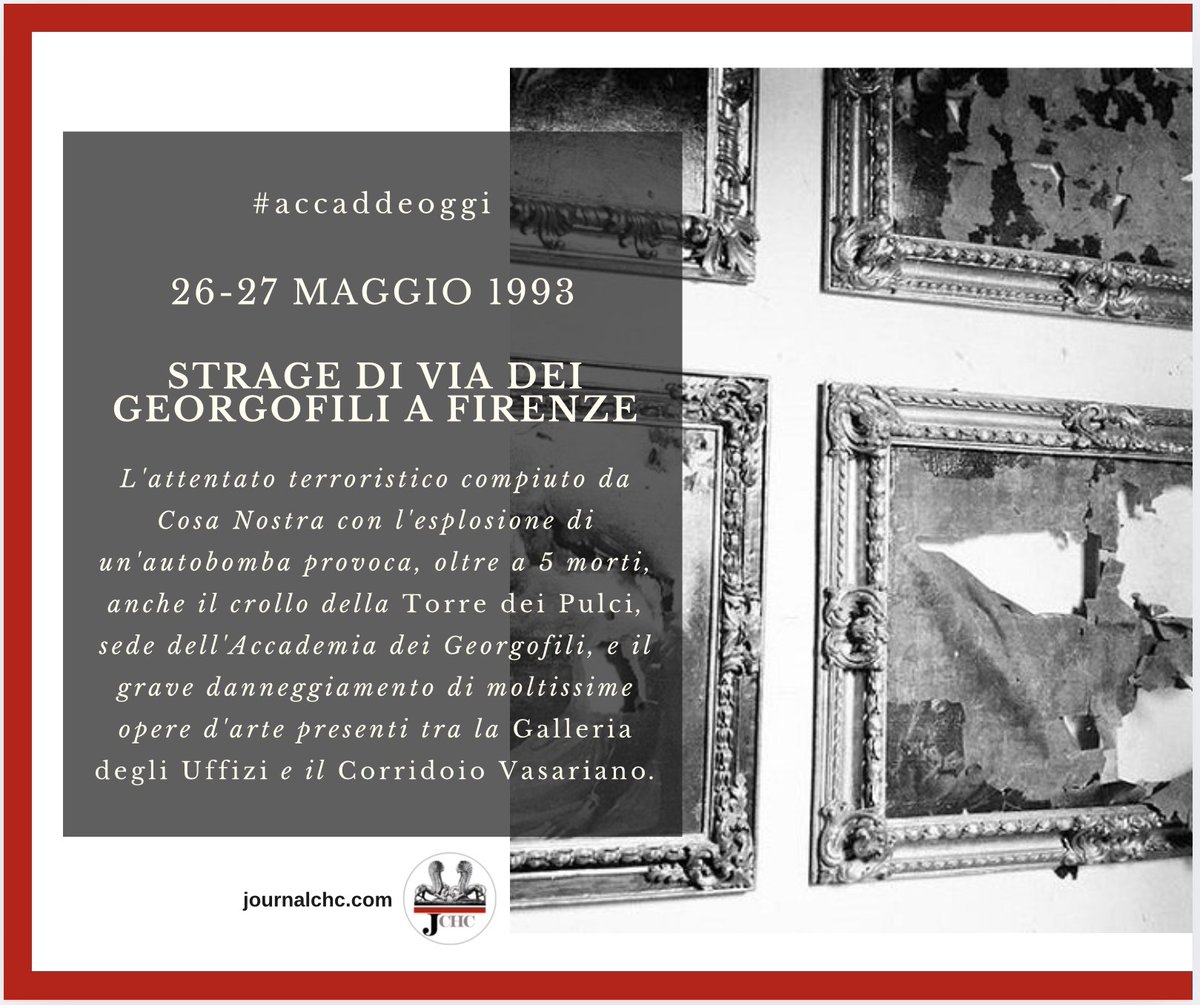 #accaddeoggi

26-27 MAGGIO 1993

STRAGE DI VIA DEI GEORGOFILI A FIRENZE

L'attentato terroristico compiuto da Cosa Nostra con l'esplosione di un'autobomba provoca, oltre a 5 morti, anche il crollo della Torre dei Pulci, sede dell'Accademia dei Georgofili, e il grave danneggiamento di moltissime opere d'arte presenti tra la Galleria degli Uffizi e il Corridoio Vasariano.

journalchc.com

JCHC